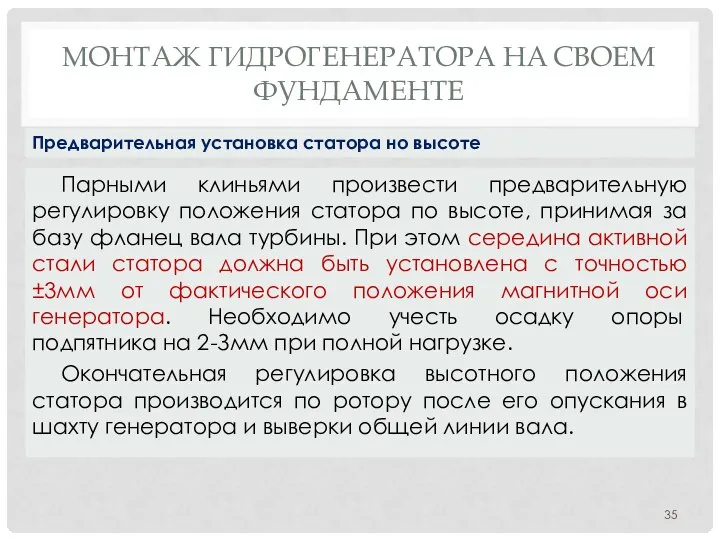 МОНТАЖ ГИДРОГЕНЕРАТОРА НА СВОЕМ ФУНДАМЕНТЕ

Предварительная установка статора но высоте

Парными клиньями произвести предварительную регулировку положения статора по высоте, принимая за базу фланец вала турбины. При этом середина активной стали статора должна быть установлена с точностью ±3мм от фактического положения магнитной оси генератора. Необходимо учесть осадку опоры подпятника на 2-3мм при полной нагрузке.

Окончательная регулировка высотного положения статора производится по ротору после его опускания в шахту генератора и выверки общей линии вала.

35